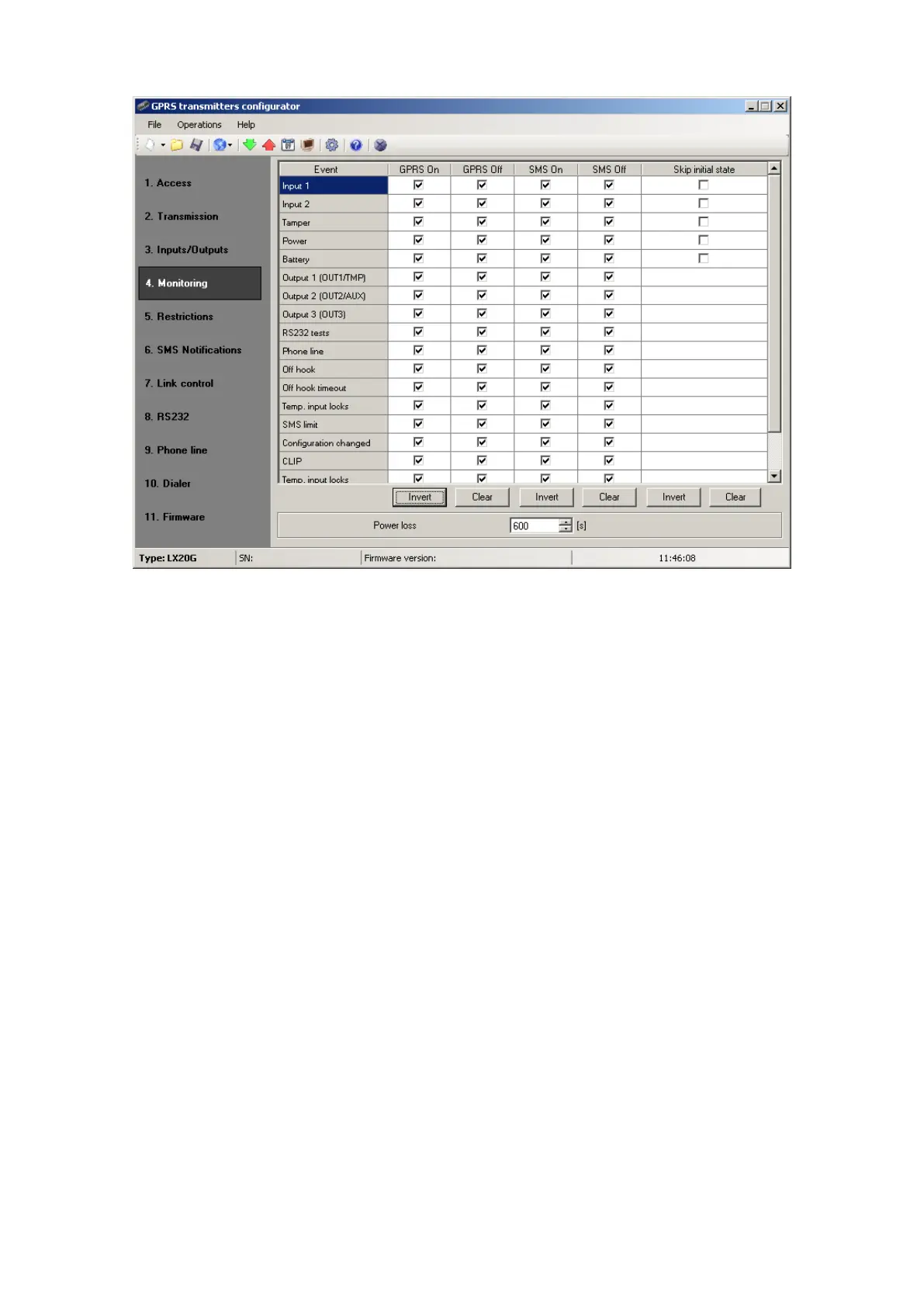 GPRS transmitters configurator

File Operations Help

1. Access
2. Transmission
3. Inputs/Outputs
4. Monitoring
5. Restrictions
6. SMS Notifications
7. Link control
8. RS232
9. Phone line
10. Dialer
11. Firmware

| Event | GPRS On | GPRS Off | SMS On | SMS Off | Skip initial state |
|---|---|---|---|---|---|
| Input 1 | ☑ | ☑ | ☑ | ☑ | ☐ |
| Input 2 | ☑ | ☑ | ☑ | ☑ | ☐ |
| Tamper | ☑ | ☑ | ☑ | ☑ | ☐ |
| Power | ☑ | ☑ | ☑ | ☑ | ☐ |
| Battery | ☑ | ☑ | ☑ | ☑ | ☐ |
| Output 1 (OUT1/TMP) | ☑ | ☑ | ☑ | ☑ | |
| Output 2 (OUT2/AUX) | ☑ | ☑ | ☑ | ☑ | |
| Output 3 (OUT3) | ☑ | ☑ | ☑ | ☑ | |
| RS232 tests | ☑ | ☑ | ☑ | ☑ | |
| Phone line | ☑ | ☑ | ☑ | ☑ | |
| Off hook | ☑ | ☑ | ☑ | ☑ | |
| Off hook timeout | ☑ | ☑ | ☑ | ☑ | |
| Temp. input locks | ☑ | ☑ | ☑ | ☑ | |
| SMS limit | ☑ | ☑ | ☑ | ☑ | |
| Configuration changed | ☑ | ☑ | ☑ | ☑ | |
| CLIP | ☑ | ☑ | ☑ | ☑ | |
| Temp. input locks | ☑ | ☑ | ☑ | ☑ | |

Invert Clear Invert Clear Invert Clear

Power loss 600 [s]

Type: LX20G SN: Firmware version: 11:46:08